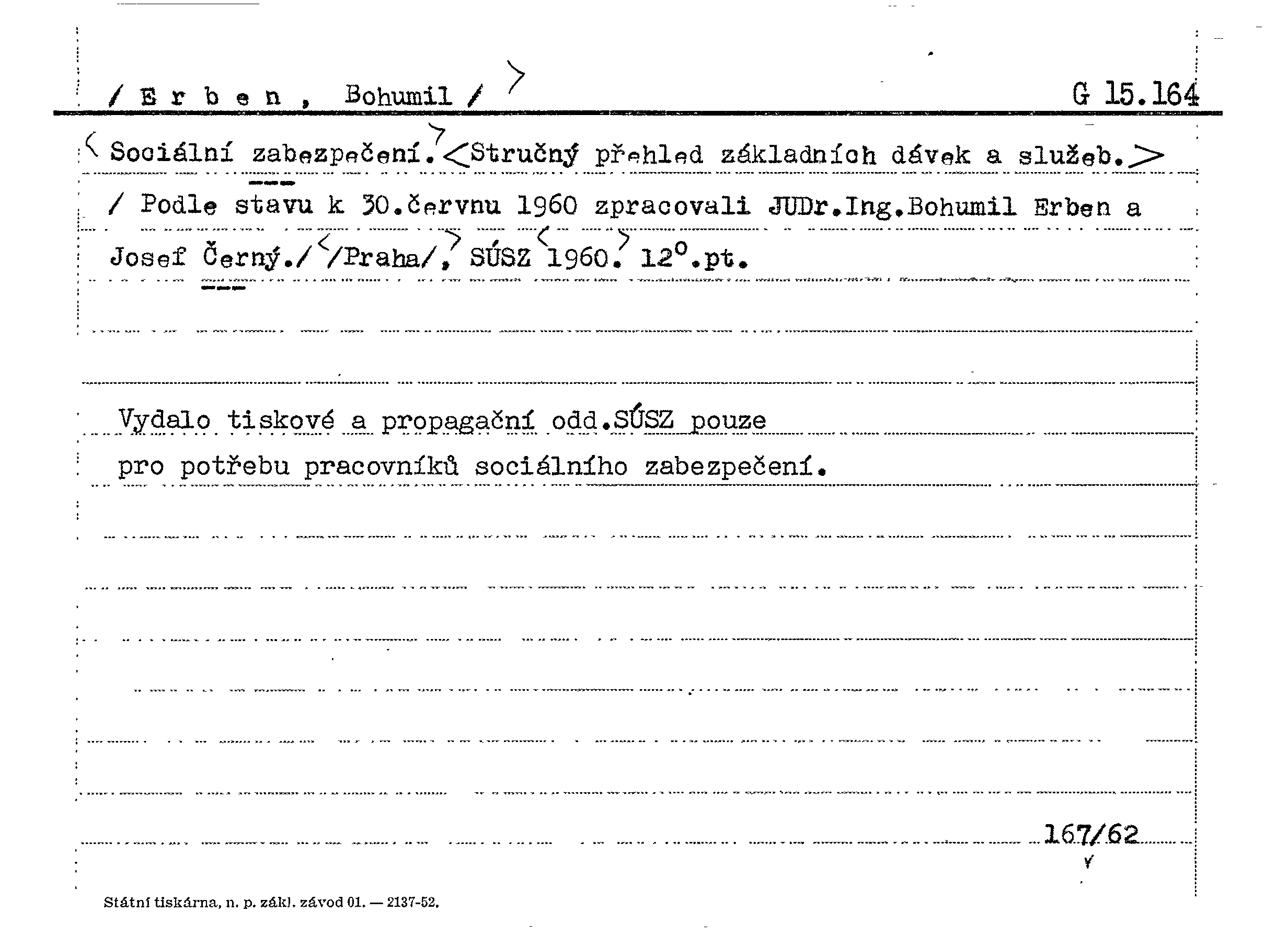 / E r b e n , Bohumil / >

G 15.164

< Sociální zabezpečení. > < Stručný přehled základních dávek a služeb. >

/ Podle stavu k 30.červnu 1960 zpracovali JUDr.Ing.Bohumil Erben a Josef Černý./ < /Praha/, > SÚSZ < 1960. > 12°.pt.

Vydalo tiskové a propagační odd.SÚSZ pouze pro potřebu pracovníků sociálního zabezpečení.

167/62

Státní tiskárna, n. p. zákl. závod 01. — 2137-52.